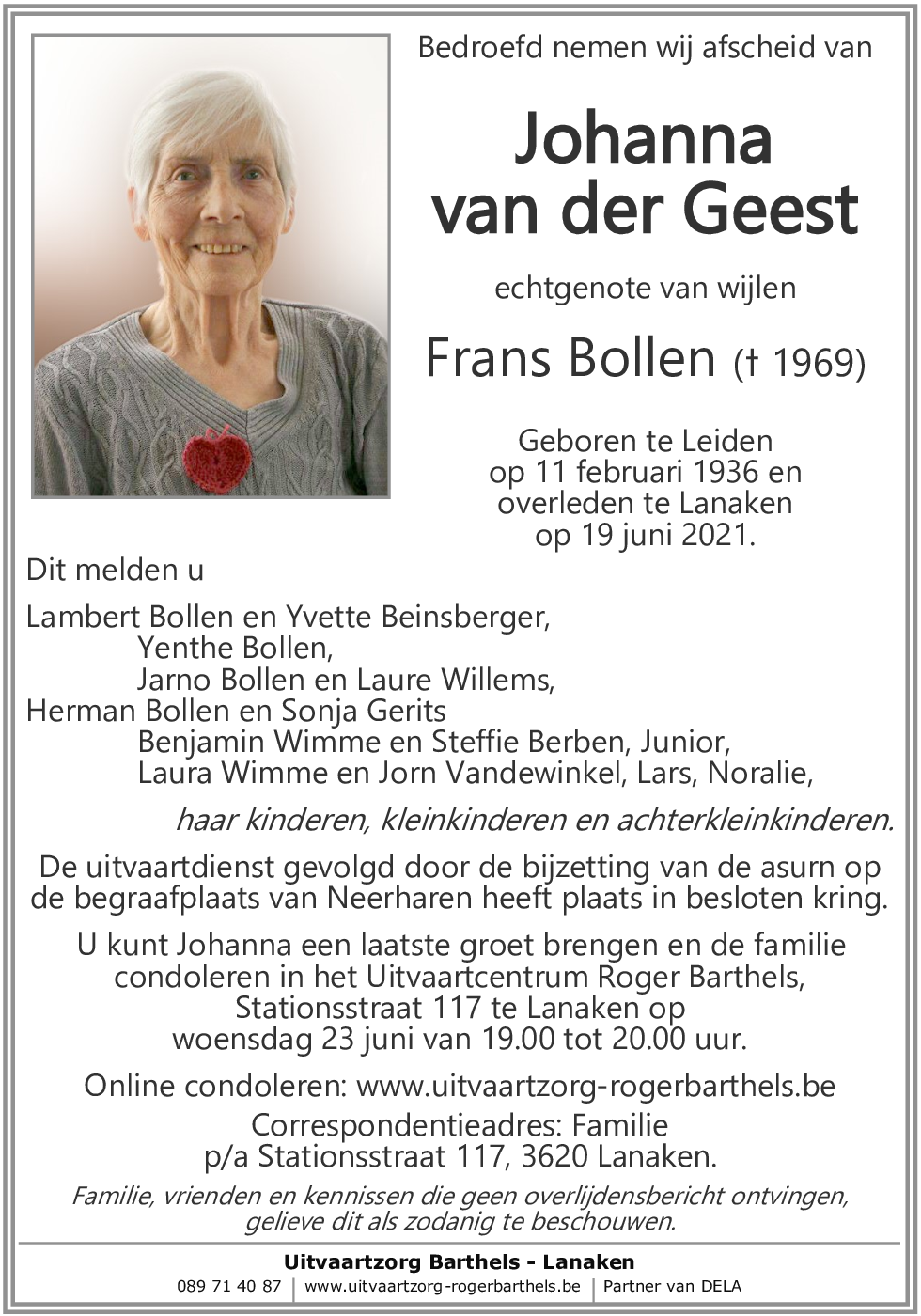 Bedroefd nemen wij afscheid van

Johanna van der Geest

echtgenote van wijlen

Frans Bollen († 1969)

Geboren te Leiden op 11 februari 1936 en overleden te Lanaken op 19 juni 2021.

Dit melden u

Lambert Bollen en Yvette Beinsberger,
Yenthe Bollen,
Jarno Bollen en Laure Willems,
Herman Bollen en Sonja Gerits
Benjamin Wimme en Steffie Berben, Junior,
Laura Wimme en Jorn Vandewinkel, Lars, Noralie,

haar kinderen, kleinkinderen en achterkleinkinderen.

De uitvaartdienst gevolgd door de bijzetting van de asurn op de begraafplaats van Neerharen heeft plaats in besloten kring.

U kunt Johanna een laatste groet brengen en de familie condoleren in het Uitvaartcentrum Roger Barthels, Stationsstraat 117 te Lanaken op woensdag 23 juni van 19.00 tot 20.00 uur.

Online condoleren: www.uitvaartzorg-rogerbarthels.be

Correspondentieadres: Familie p/a Stationsstraat 117, 3620 Lanaken.

Familie, vrienden en kennissen die geen overlijdensbericht ontvingen, gelieve dit als zodanig te beschouwen.

Uitvaartzorg Barthels - Lanaken

089 71 40 87 | www.uitvaartzorg-rogerbarthels.be | Partner van DELA